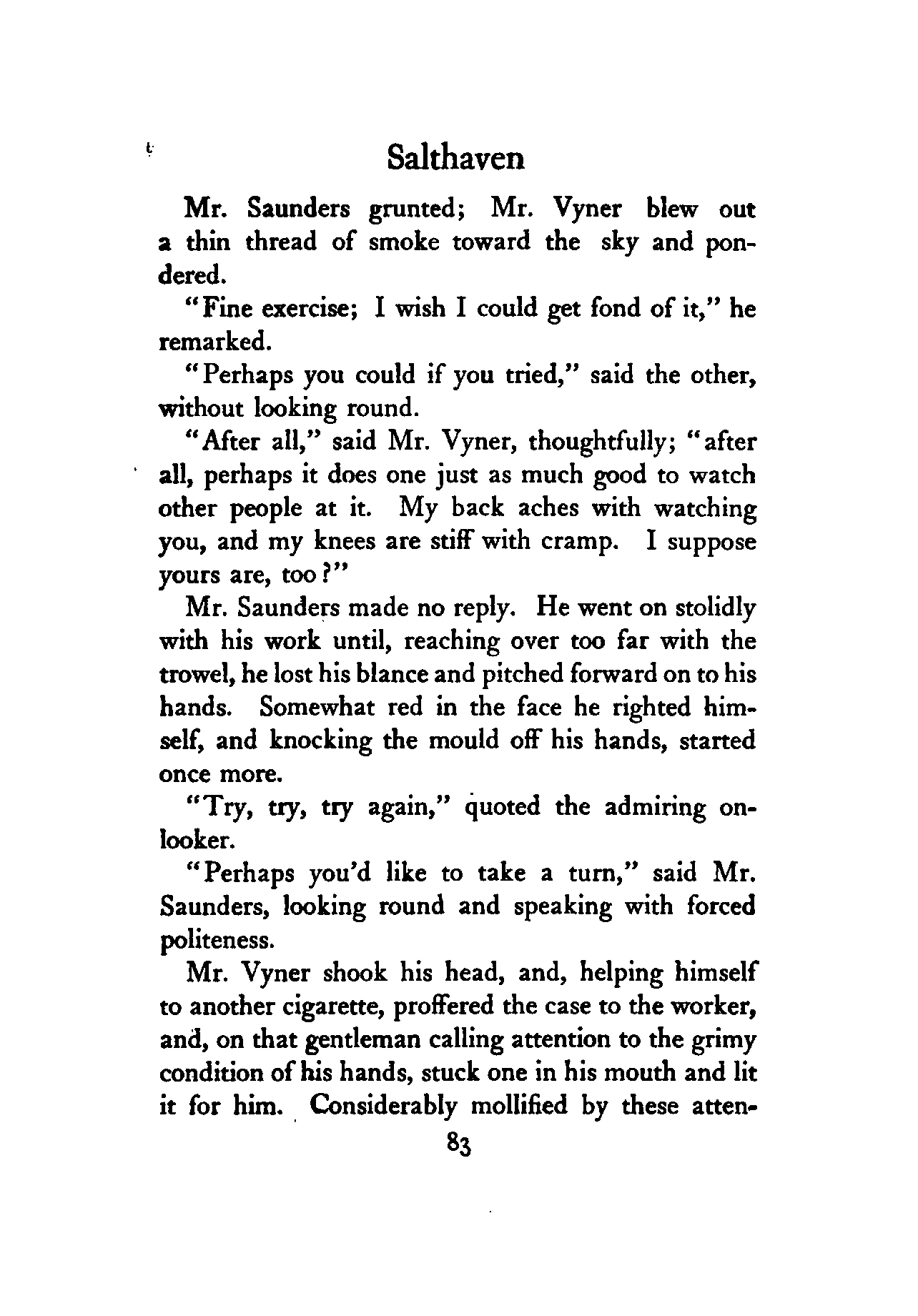 Salthaven

Mr. Saunders grunted; Mr. Vyner blew out a thin thread of smoke toward the sky and pondered.

"Fine exercise; I wish I could get fond of it," he remarked.

"Perhaps you could if you tried," said the other, without looking round.

"After all," said Mr. Vyner, thoughtfully; "after all, perhaps it does one just as much good to watch other people at it. My back aches with watching you, and my knees are stiff with cramp. I suppose yours are, too?"

Mr. Saunders made no reply. He went on stolidly with his work until, reaching over too far with the trowel, he lost his blance and pitched forward on to his hands. Somewhat red in the face he righted himself, and knocking the mould off his hands, started once more.

"Try, try, try again," quoted the admiring onlooker.

"Perhaps you'd like to take a turn," said Mr. Saunders, looking round and speaking with forced politeness.

Mr. Vyner shook his head, and, helping himself to another cigarette, proffered the case to the worker, and, on that gentleman calling attention to the grimy condition of his hands, stuck one in his mouth and lit it for him. Considerably mollified by these atten-

83